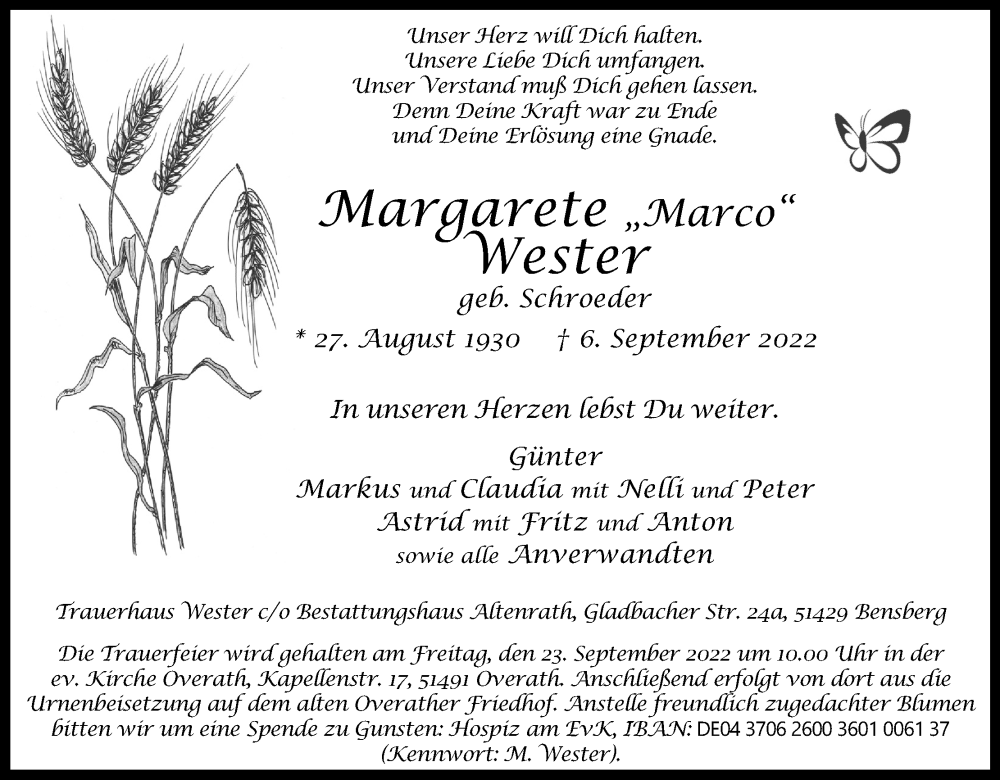 Unser Herz will Dich halten.
Unsere Liebe Dich umfangen.
Unser Verstand muß Dich gehen lassen.
Denn Deine Kraft war zu Ende
und Deine Erlösung eine Gnade.

Margarete „Marco“
Wester
geb. Schroeder

* 27. August 1930 † 6. September 2022

In unseren Herzen lebst Du weiter.

Günter
Markus und Claudia mit Nelli und Peter
Astrid mit Fritz und Anton
sowie alle Anverwandten

Trauerhaus Wester c/o Bestattungshaus Altenrath, Gladbacher Str. 24a, 51429 Bensberg

Die Trauerfeier wird gehalten am Freitag, den 23. September 2022 um 10.00 Uhr in der ev. Kirche Overath, Kapellenstr. 17, 51491 Overath. Anschließend erfolgt von dort aus die Urnenbeisetzung auf dem alten Overather Friedhof. Anstelle freundlich zugedachter Blumen bitten wir um eine Spende zu Gunsten: Hospiz am EvK, IBAN: DE04 3706 2600 3601 0061 37 (Kennwort: M. Wester).